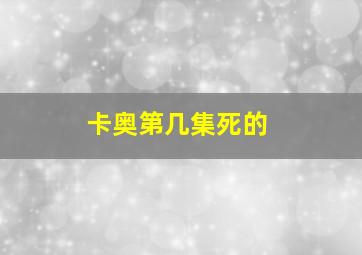 卡奥第几集死的